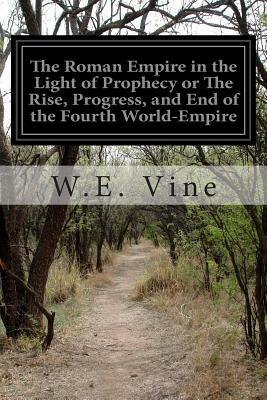 The Roman Empire in the Light of Prophecy or The Rise, Progress, and End of the Fourth World-Empire

W.E. Vine